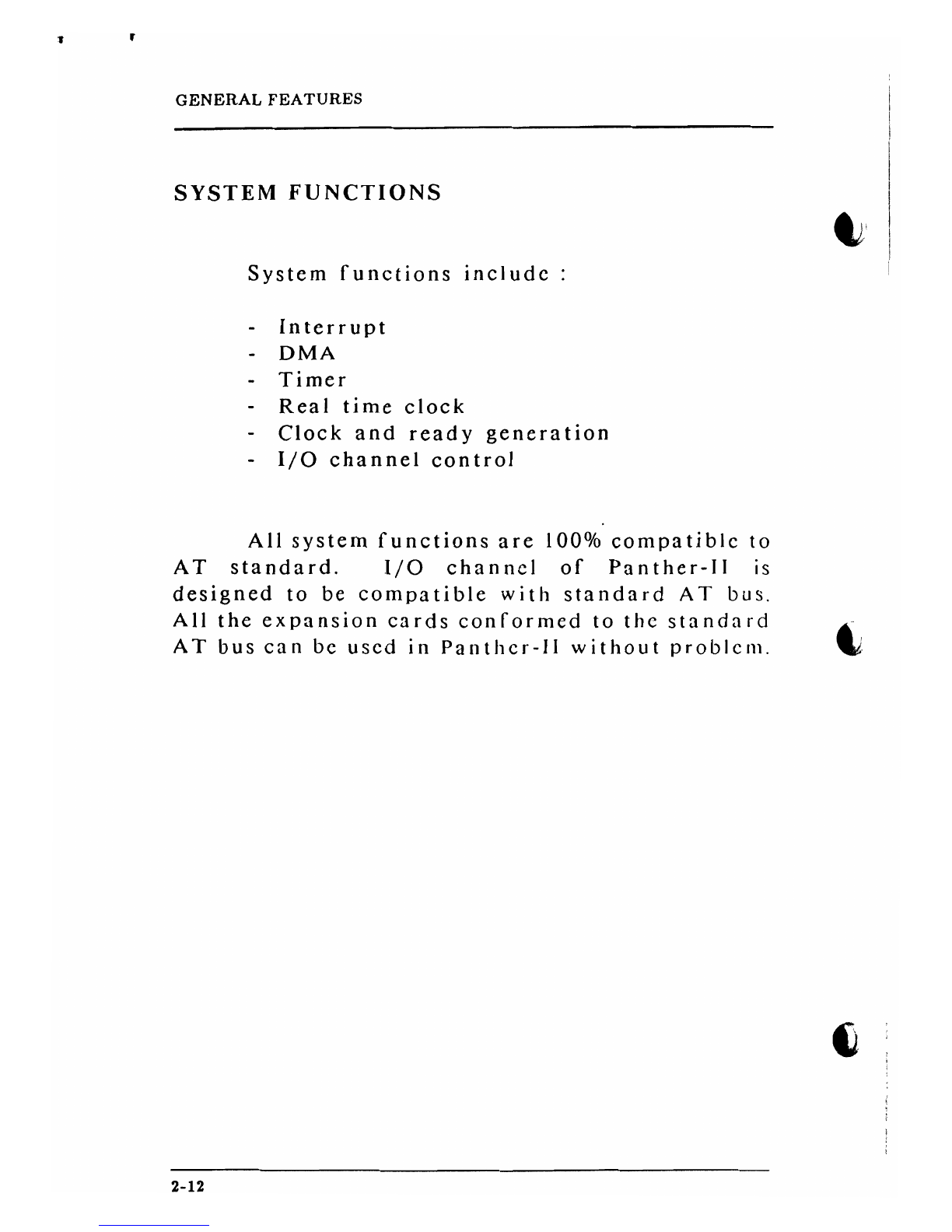 GENERAL FEATURES

SYSTEM FUNCTIONS

System functions include :

- Interrupt
- DMA
- Timer
- Real time clock
- Clock and ready generation
- I/O channel control

All system functions are 100% compatible to AT standard. I/O channel of Panther-II is designed to be compatible with standard AT bus. All the expansion cards conformed to the standard AT bus can be used in Panther-II without problem.

2-12